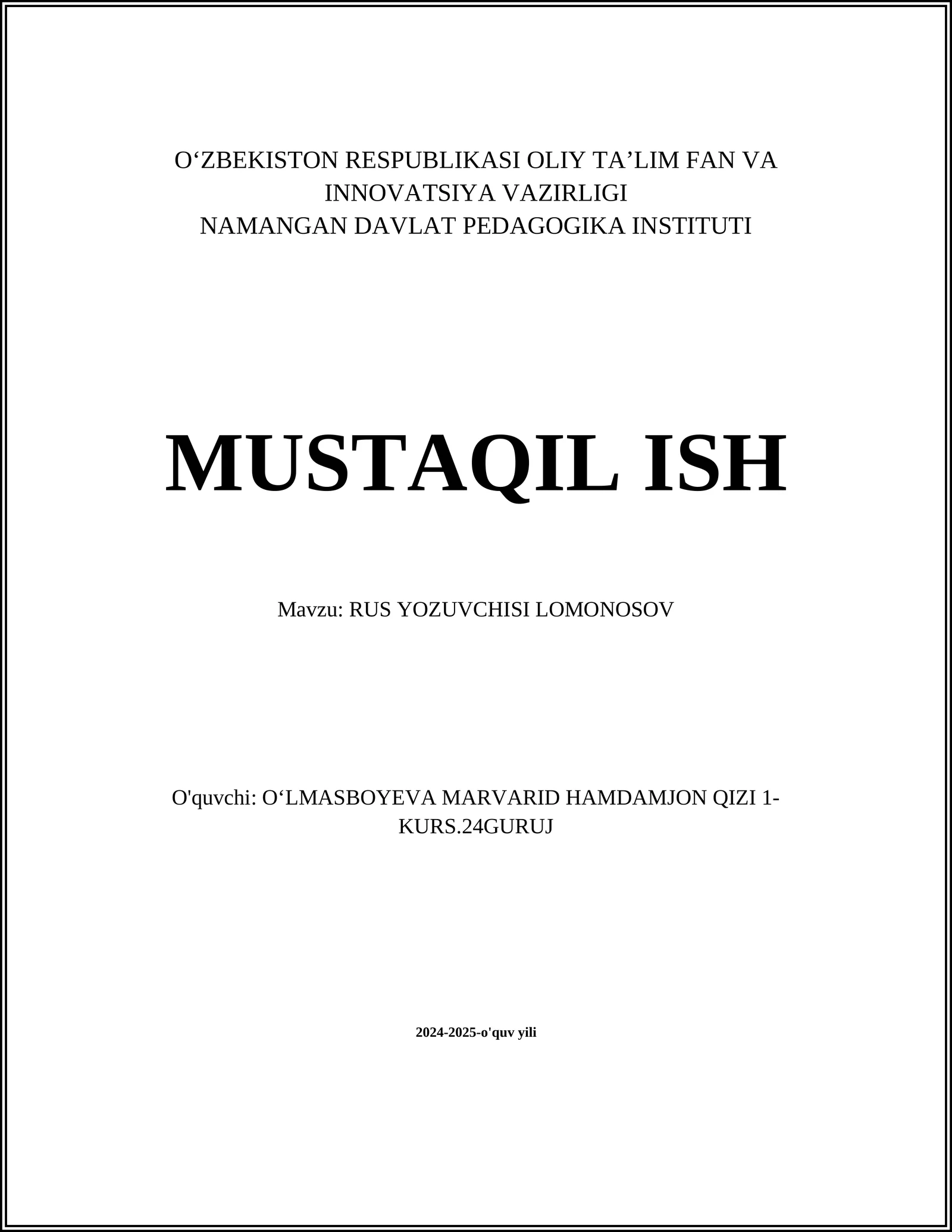 O‘ZBEKISTON RESPUBLIKASI OLIY TA’LIM FAN VA INNOVATSIYA VAZIRLIGI
NAMANGAN DAVLAT PEDAGOGIKA INSTITUTI

MUSTAQIL ISH

Mavzu: RUS YOZUVCHISI LOMONOSOV

O'quvchi: O‘LMASBOYEVA MARVARID HAMDAMJON QIZI 1-KURS.24GURUJ

2024-2025-o'quv yili